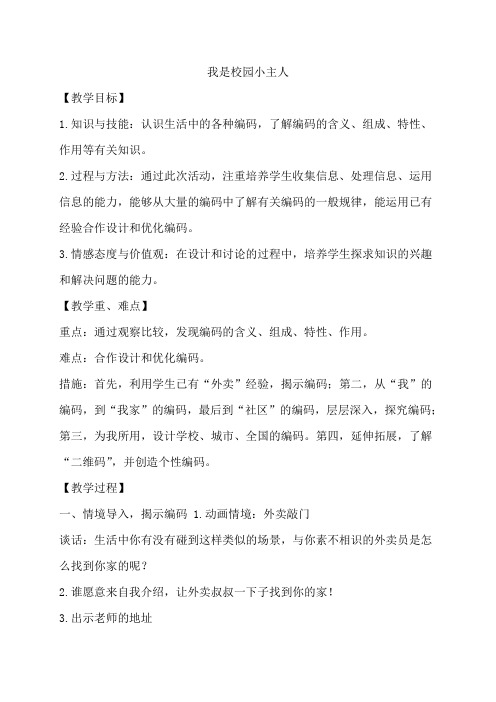 我是校园小主人

【教学目标】

1.知识与技能：认识生活中的各种编码，了解编码的含义、组成、特性、作用等有关知识。

2.过程与方法：通过此次活动，注重培养学生收集信息、处理信息、运用信息的能力，能够从大量的编码中了解有关编码的一般规律，能运用已有经验合作设计和优化编码。

3.情感态度与价值观：在设计和讨论的过程中，培养学生探求知识的兴趣和解决问题的能力。

【教学重、难点】

重点：通过观察比较，发现编码的含义、组成、特性、作用。

难点：合作设计和优化编码。

措施：首先，利用学生已有“外卖”经验，揭示编码；第二，从“我”的编码，到“我家”的编码，最后到“社区”的编码，层层深入，探究编码；第三，为我所用，设计学校、城市、全国的编码。第四，延伸拓展，了解“二维码”，并创造个性编码。

【教学过程】

一、情境导入，揭示编码 1.动画情境：外卖敲门

谈话：生活中你有没有碰到这样类似的场景，与你素不相识的外卖员是怎么找到你家的呢？

2.谁愿意来自我介绍，让外卖叔叔一下子找到你的家！

3.出示老师的地址